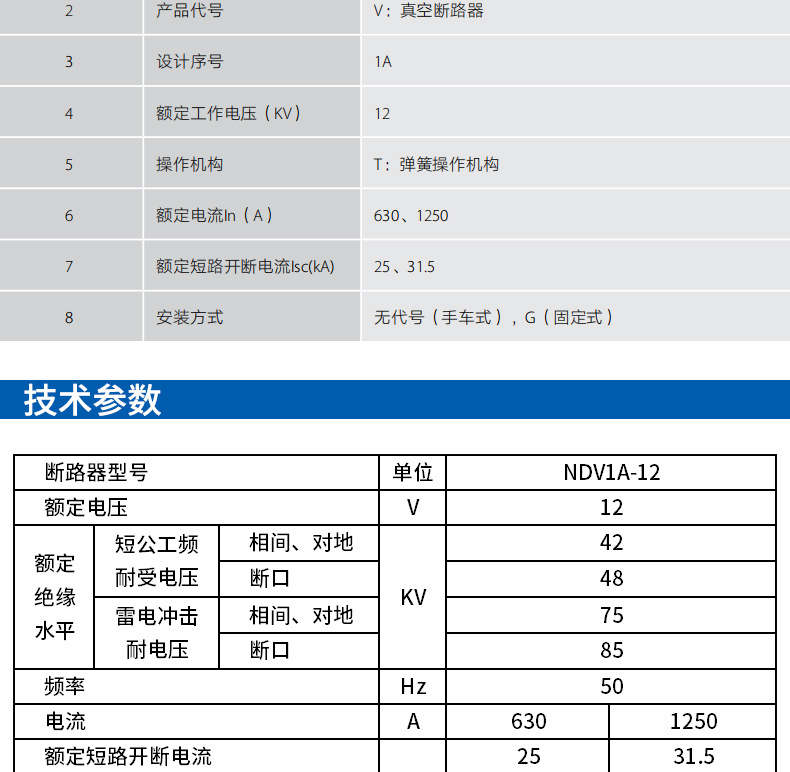 | 2 | 产品代号 | V：真空断路器 |
|---|---|---|
| 3 | 设计序号 | 1A |
| 4 | 额定工作电压（KV） | 12 |
| 5 | 操作机构 | T：弹簧操作机构 |
| 6 | 额定电流In（A） | 630、1250 |
| 7 | 额定短路开断电流Isc(kA) | 25、31.5 |
| 8 | 安装方式 | 无代号（手车式），G（固定式） |

技术参数

| 断路器型号 | | | 单位 | NDV1A-12 | |
|---|---|---|---|---|---|
| 额定电压 | | | V | 12 | |
| 额定绝缘水平 | 短公工频耐受电压 | 相间、对地 | KV | 42 | |
| | | 断口 | | 48 | |
| | 雷电冲击耐电压 | 相间、对地 | | 75 | |
| | | 断口 | | 85 | |
| 频率 | | | Hz | 50 | |
| 电流 | | | A | 630 | 1250 |
| 额定短路开断电流 | | | | 25 | 31.5 |